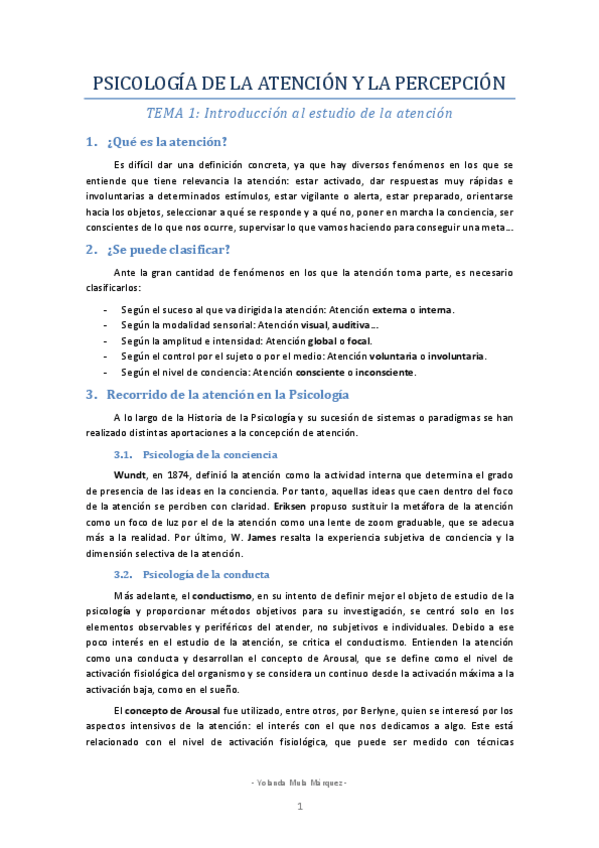 PSICOLOGÍA DE LA ATENCIÓN Y LA PERCEPCIÓN

TEMA 1: Introducción al estudio de la atención

1. ¿Qué es la atención?

Es difícil dar una definición concreta, ya que hay diversos fenómenos en los que se entiende que tiene relevancia la atención: estar activado, dar respuestas muy rápidas e involuntarias a determinados estímulos, estar vigilante o alerta, estar preparado, orientarse hacia los objetos, seleccionar a qué se responde y a qué no, poner en marcha la conciencia, ser conscientes de lo que nos ocurre, supervisar lo que vamos haciendo para conseguir una meta…

2. ¿Se puede clasificar?

Ante la gran cantidad de fenómenos en los que la atención toma parte, es necesario clasificarlos:

- Según el suceso al que va dirigida la atención: Atención externa o interna.
- Según la modalidad sensorial: Atención visual, auditiva…
- Según la amplitud e intensidad: Atención global o focal.
- Según el control por el sujeto o por el medio: Atención voluntaria o involuntaria.
- Según el nivel de conciencia: Atención consciente o inconsciente.

3. Recorrido de la atención en la Psicología

A lo largo de la Historia de la Psicología y su sucesión de sistemas o paradigmas se han realizado distintas aportaciones a la concepción de atención.

3.1. Psicología de la conciencia

Wundt, en 1874, definió la atención como la actividad interna que determina el grado de presencia de las ideas en la conciencia. Por tanto, aquellas ideas que caen dentro del foco de la atención se perciben con claridad. Eriksen propuso sustituir la metáfora de la atención como un foco de luz por el de la atención como una lente de zoom graduable, que se adecua más a la realidad. Por último, W. James resalta la experiencia subjetiva de conciencia y la dimensión selectiva de la atención.

3.2. Psicología de la conducta

Más adelante, el conductismo, en su intento de definir mejor el objeto de estudio de la psicología y proporcionar métodos objetivos para su investigación, se centró solo en los elementos observables y periféricos del atender, no subjetivos e individuales. Debido a ese poco interés en el estudio de la atención, se critica el conductismo. Entienden la atención como una conducta y desarrollan el concepto de Arousal, que se define como el nivel de activación fisiológica del organismo y se considera un continuo desde la activación máxima a la activación baja, como en el sueño.

El concepto de Arousal fue utilizado, entre otros, por Berlyne, quien se interesó por los aspectos intensivos de la atención: el interés con el que nos dedicamos a algo. Este está relacionado con el nivel de activación fisiológica, que puede ser medido con técnicas

- Yolanda Mula Márquez -

1